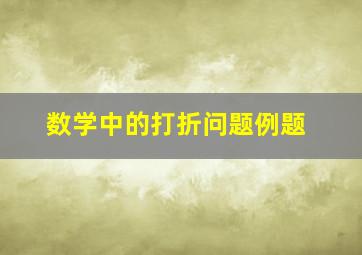 数学中的打折问题例题